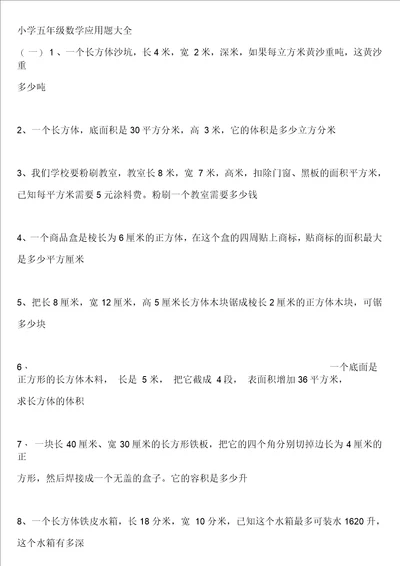 小学五年级数学应用题大全

（一）1、一个长方体沙坑，长 4 米，宽 2 米，深米，如果每立方米黄沙重吨，这黄沙重

多少吨

2、一个长方体，底面积是 30 平方分米，高 3 米，它的体积是多少立方分米

3、我们学校要粉刷教室，教室长 8 米，宽 7 米，高米，扣除门窗、黑板的面积平方米，已知每平方米需要 5 元涂料费。粉刷一个教室需要多少钱

4、一个商品盒是棱长为 6 厘米的正方体，在这个盒的四周贴上商标，贴商标的面积最大是多少平方厘米

5、把长 8 厘米，宽 12 厘米，高 5 厘米长方体木块锯成棱长 2 厘米的正方体木块，可锯多少块

6、一个底面是正方形的长方体木料，长是 5 米，把它截成 4 段，表面积增加 36 平方米，

求长方体的体积

7、一块长 40 厘米、宽 30 厘米的长方形铁板，把它的四个角分别切掉边长为 4 厘米的正

方形，然后焊接成一个无盖的盒子。它的容积是多少升

8、一个长方体铁皮水箱，长 18 分米，宽 10 分米，已知这个水箱最多可装水 1620 升，这个水箱有多深